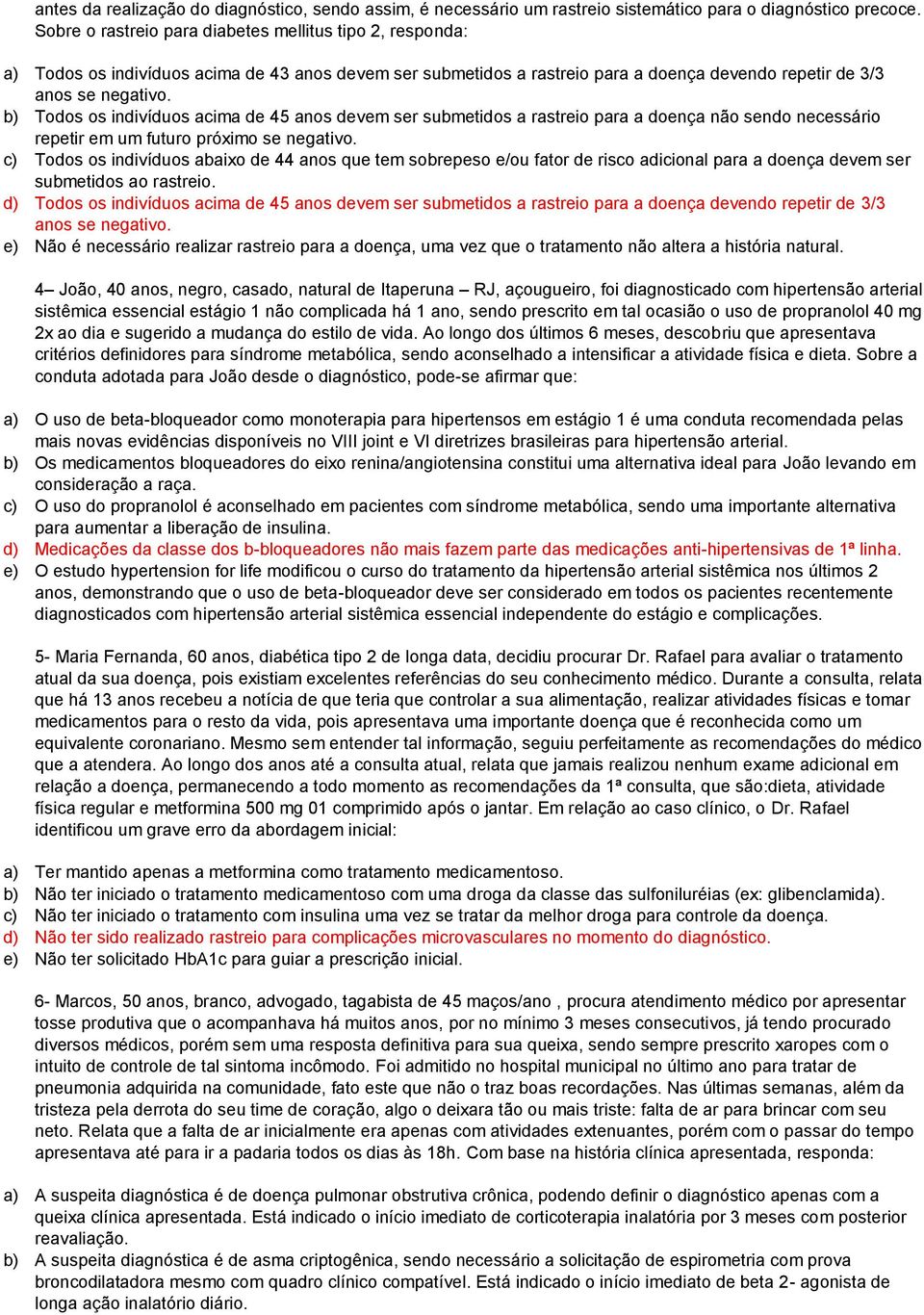 antes da realização do diagnóstico, sendo assim, é necessário um rastreio sistemático para o diagnóstico precoce. Sobre o rastreio para diabetes mellitus tipo 2, responda:

a) Todos os indivíduos acima de 43 anos devem ser submetidos a rastreio para a doença devendo repetir de 3/3 anos se negativo.
b) Todos os indivíduos acima de 45 anos devem ser submetidos a rastreio para a doença não sendo necessário repetir em um futuro próximo se negativo.
c) Todos os indivíduos abaixo de 44 anos que tem sobrepeso e/ou fator de risco adicional para a doença devem ser submetidos ao rastreio.
d) Todos os indivíduos acima de 45 anos devem ser submetidos a rastreio para a doença devendo repetir de 3/3 anos se negativo.
e) Não é necessário realizar rastreio para a doença, uma vez que o tratamento não altera a história natural.

4– João, 40 anos, negro, casado, natural de Itaperuna – RJ, açougueiro, foi diagnosticado com hipertensão arterial sistêmica essencial estágio 1 não complicada há 1 ano, sendo prescrito em tal ocasião o uso de propranolol 40 mg 2x ao dia e sugerido a mudança do estilo de vida. Ao longo dos últimos 6 meses, descobriu que apresentava critérios definidores para síndrome metabólica, sendo aconselhado a intensificar a atividade física e dieta. Sobre a conduta adotada para João desde o diagnóstico, pode-se afirmar que:

a) O uso de beta-bloqueador como monoterapia para hipertensos em estágio 1 é uma conduta recomendada pelas mais novas evidências disponíveis no VIII joint e VI diretrizes brasileiras para hipertensão arterial.
b) Os medicamentos bloqueadores do eixo renina/angiotensina constitui uma alternativa ideal para João levando em consideração a raça.
c) O uso do propranolol é aconselhado em pacientes com síndrome metabólica, sendo uma importante alternativa para aumentar a liberação de insulina.
d) Medicações da classe dos b-bloqueadores não mais fazem parte das medicações anti-hipertensivas de 1ª linha.
e) O estudo hypertension for life modificou o curso do tratamento da hipertensão arterial sistêmica nos últimos 2 anos, demonstrando que o uso de beta-bloqueador deve ser considerado em todos os pacientes recentemente diagnosticados com hipertensão arterial sistêmica essencial independente do estágio e complicações.

5- Maria Fernanda, 60 anos, diabética tipo 2 de longa data, decidiu procurar Dr. Rafael para avaliar o tratamento atual da sua doença, pois existiam excelentes referências do seu conhecimento médico. Durante a consulta, relata que há 13 anos recebeu a notícia de que teria que controlar a sua alimentação, realizar atividades físicas e tomar medicamentos para o resto da vida, pois apresentava uma importante doença que é reconhecida como um equivalente coronariano. Mesmo sem entender tal informação, seguiu perfeitamente as recomendações do médico que a atendera. Ao longo dos anos até a consulta atual, relata que jamais realizou nenhum exame adicional em relação a doença, permanecendo a todo momento as recomendações da 1ª consulta, que são:dieta, atividade física regular e metformina 500 mg 01 comprimido após o jantar. Em relação ao caso clínico, o Dr. Rafael identificou um grave erro da abordagem inicial:

a) Ter mantido apenas a metformina como tratamento medicamentoso.
b) Não ter iniciado o tratamento medicamentoso com uma droga da classe das sulfoniluréias (ex: glibenclamida).
c) Não ter iniciado o tratamento com insulina uma vez se tratar da melhor droga para controle da doença.
d) Não ter sido realizado rastreio para complicações microvasculares no momento do diagnóstico.
e) Não ter solicitado HbA1c para guiar a prescrição inicial.

6- Marcos, 50 anos, branco, advogado, tagabista de 45 maços/ano , procura atendimento médico por apresentar tosse produtiva que o acompanhava há muitos anos, por no mínimo 3 meses consecutivos, já tendo procurado diversos médicos, porém sem uma resposta definitiva para sua queixa, sendo sempre prescrito xaropes com o intuito de controle de tal sintoma incômodo. Foi admitido no hospital municipal no último ano para tratar de pneumonia adquirida na comunidade, fato este que não o traz boas recordações. Nas últimas semanas, além da tristeza pela derrota do seu time de coração, algo o deixara tão ou mais triste: falta de ar para brincar com seu neto. Relata que a falta de ar inicialmente era apenas com atividades extenuantes, porém com o passar do tempo apresentava até para ir a padaria todos os dias às 18h. Com base na história clínica apresentada, responda:

a) A suspeita diagnóstica é de doença pulmonar obstrutiva crônica, podendo definir o diagnóstico apenas com a queixa clínica apresentada. Está indicado o início imediato de corticoterapia inalatória por 3 meses com posterior reavaliação.
b) A suspeita diagnóstica é de asma criptogênica, sendo necessário a solicitação de espirometria com prova broncodilatadora mesmo com quadro clínico compatível. Está indicado o início imediato de beta 2- agonista de longa ação inalatório diário.